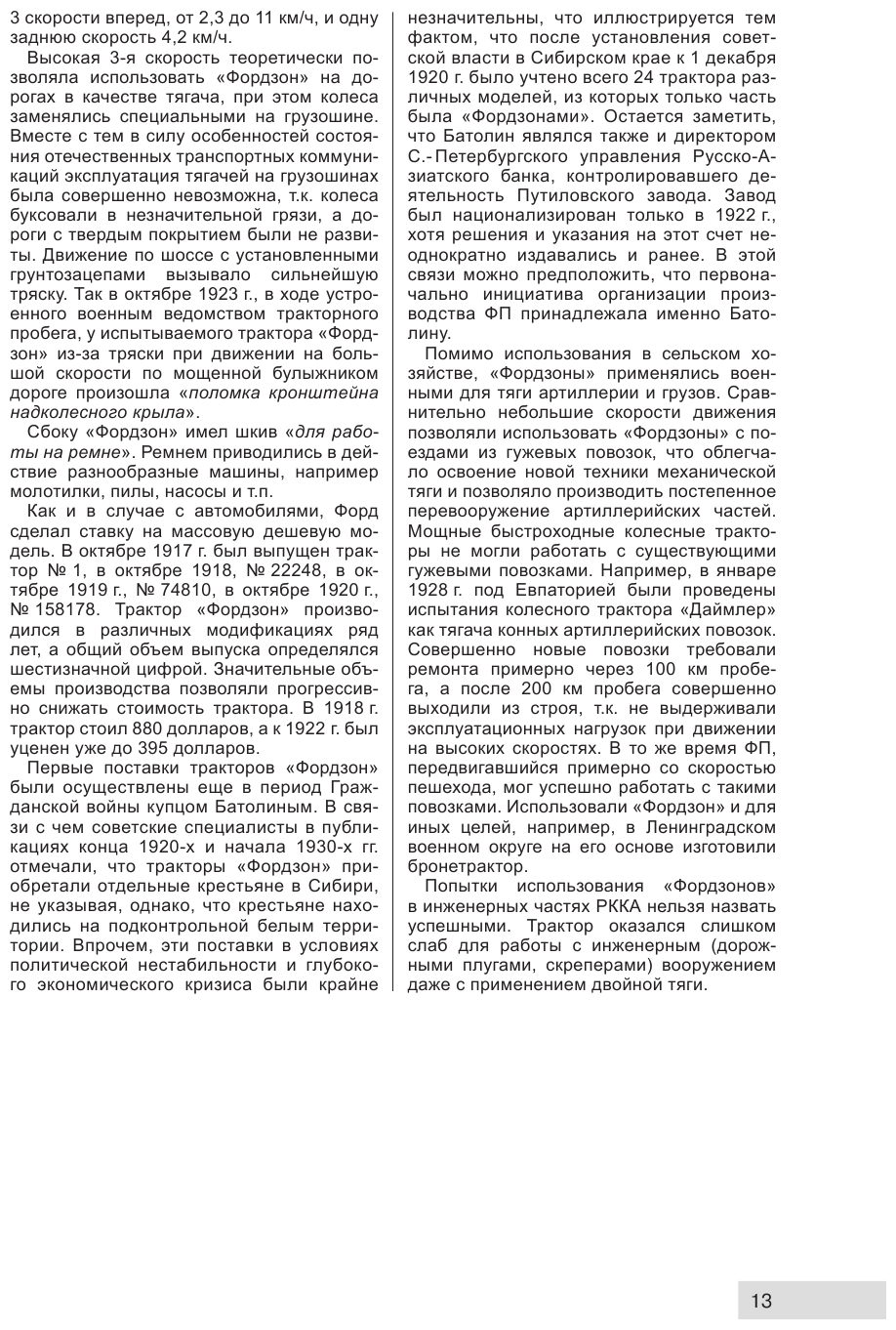 3 скорости вперед, от 2,3 до 11 км/ч, и одну заднюю скорость 4,2 км/ч.

Высокая 3-я скорость теоретически позволяла использовать «Фордзон» на дорогах в качестве тягача, при этом колеса заменялись специальными на грузошине. Вместе с тем в силу особенностей состояния отечественных транспортных коммуникаций эксплуатация тягачей на грузошинах была совершенно невозможна, т.к. колеса буксовали в незначительной грязи, а дороги с твердым покрытием были не развиты. Движение по шоссе с установленными грунтозацепами вызывало сильнейшую тряску. Так в октябре 1923 г., в ходе устроенного военным ведомством тракторного пробега, у испытываемого трактора «Фордзон» из-за тряски при движении на большой скорости по мощенной булыжником дороге произошла «поломка кронштейна надколесного крыла».

Сбоку «Фордзон» имел шкив «для работы на ремне». Ремнем приводились в действие разнообразные машины, например молотилки, пилы, насосы и т.п.

Как и в случае с автомобилями, Форд сделал ставку на массовую дешевую модель. В октябре 1917 г. был выпущен трактор № 1, в октябре 1918, № 22248, в октябре 1919 г., № 74810, в октябре 1920 г., № 158178. Трактор «Фордзон» производился в различных модификациях ряд лет, а общий объем выпуска определялся шестизначной цифрой. Значительные объемы производства позволяли прогрессивно снижать стоимость трактора. В 1918 г. трактор стоил 880 долларов, а к 1922 г. был уценен уже до 395 долларов.

Первые поставки тракторов «Фордзон» были осуществлены еще в период Гражданской войны купцом Батолиным. В связи с чем советские специалисты в публикациях конца 1920-х и начала 1930-х гг. отмечали, что тракторы «Фордзон» приобретали отдельные крестьяне в Сибири, не указывая, однако, что крестьяне находились на подконтрольной белым территории. Впрочем, эти поставки в условиях политической нестабильности и глубокого экономического кризиса были крайне незначительны, что иллюстрируется тем фактом, что после установления советской власти в Сибирском крае к 1 декабря 1920 г. было учтено всего 24 трактора различных моделей, из которых только часть была «Фордзонами». Остается заметить, что Батолин являлся также и директором С.-Петербургского управления Русско-Азиатского банка, контролировавшего деятельность Путиловского завода. Завод был национализирован только в 1922 г., хотя решения и указания на этот счет неоднократно издавались и ранее. В этой связи можно предположить, что первоначально инициатива организации производства ФП принадлежала именно Батолину.

Помимо использования в сельском хозяйстве, «Фордзоны» применялись военными для тяги артиллерии и грузов. Сравнительно небольшие скорости движения позволяли использовать «Фордзоны» с поездами из гужевых повозок, что облегчало освоение новой техники механической тяги и позволяло производить постепенное перевооружение артиллерийских частей. Мощные быстроходные колесные тракторы не могли работать с существующими гужевыми повозками. Например, в январе 1928 г. под Евпаторией были проведены испытания колесного трактора «Даймлер» как тягача конных артиллерийских повозок. Совершенно новые повозки требовали ремонта примерно через 100 км пробега, а после 200 км пробега совершенно выходили из строя, т.к. не выдерживали эксплуатационных нагрузок при движении на высоких скоростях. В то же время ФП, передвигавшийся примерно со скоростью пешехода, мог успешно работать с такими повозками. Использовали «Фордзон» и для иных целей, например, в Ленинградском военном округе на его основе изготовили бронетрактор.

Попытки использования «Фордзонов» в инженерных частях РККА нельзя назвать успешными. Трактор оказался слишком слаб для работы с инженерным (дорожными плугами, скреперами) вооружением даже с применением двойной тяги.

13